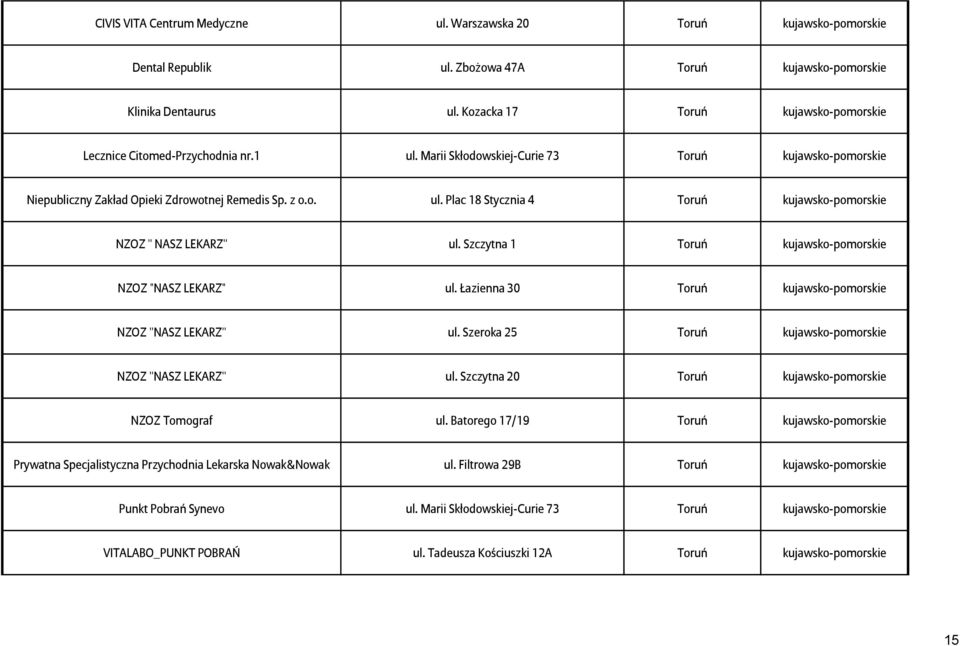 | | | | |
|---|---|---|---|
| CIVIS VITA Centrum Medyczne | ul. Warszawska 20 | Toruń | kujawsko-pomorskie |
| Dental Republik | ul. Zbożowa 47A | Toruń | kujawsko-pomorskie |
| Klinika Dentaurus | ul. Kozacka 17 | Toruń | kujawsko-pomorskie |
| Lecznice Citomed-Przychodnia nr.1 | ul. Marii Skłodowskiej-Curie 73 | Toruń | kujawsko-pomorskie |
| Niepubliczny Zakład Opieki Zdrowotnej Remedis Sp. z o.o. | ul. Plac 18 Stycznia 4 | Toruń | kujawsko-pomorskie |
| NZOZ " NASZ LEKARZ" | ul. Szczytna 1 | Toruń | kujawsko-pomorskie |
| NZOZ "NASZ LEKARZ" | ul. Łazienna 30 | Toruń | kujawsko-pomorskie |
| NZOZ "NASZ LEKARZ" | ul. Szeroka 25 | Toruń | kujawsko-pomorskie |
| NZOZ "NASZ LEKARZ" | ul. Szczytna 20 | Toruń | kujawsko-pomorskie |
| NZOZ Tomograf | ul. Batorego 17/19 | Toruń | kujawsko-pomorskie |
| Prywatna Specjalistyczna Przychodnia Lekarska Nowak&Nowak | ul. Filtrowa 29B | Toruń | kujawsko-pomorskie |
| Punkt Pobrań Synevo | ul. Marii Skłodowskiej-Curie 73 | Toruń | kujawsko-pomorskie |
| VITALABO_PUNKT POBRAŃ | ul. Tadeusza Kościuszki 12A | Toruń | kujawsko-pomorskie |

15